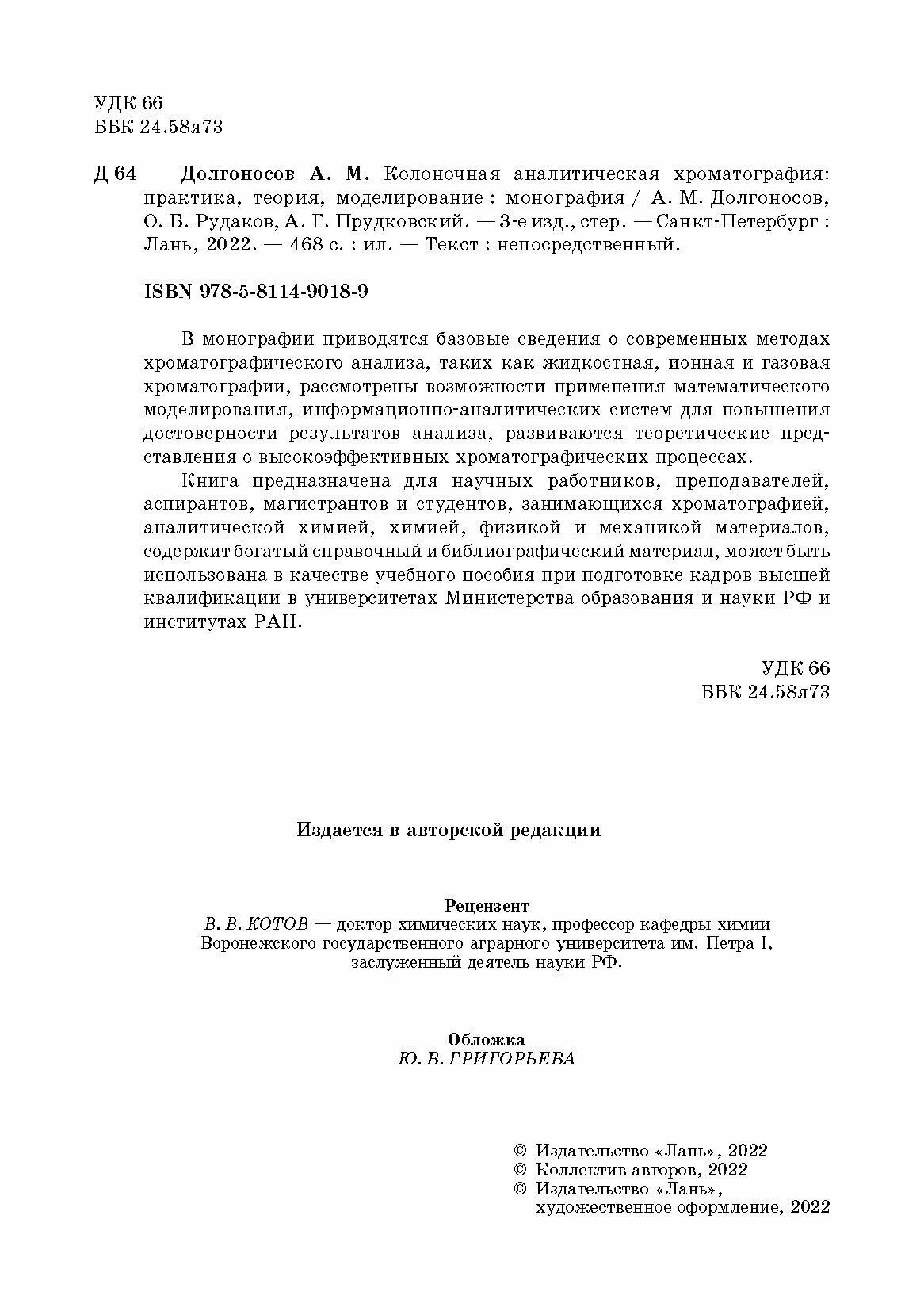 УДК 66
ББК 24.58я73

Д 64 Долгоносов А. М. Колоночная аналитическая хроматография: практика, теория, моделирование : монография / А. М. Долгоносов, О. Б. Рудаков, А. Г. Прудковский. — 3-е изд., стер. — Санкт-Петербург : Лань, 2022. — 468 с. : ил. — Текст : непосредственный.

ISBN 978-5-8114-9018-9

В монографии приводятся базовые сведения о современных методах хроматографического анализа, таких как жидкостная, ионная и газовая хроматографии, рассмотрены возможности применения математического моделирования, информационно-аналитических систем для повышения достоверности результатов анализа, развиваются теоретические представления о высокоэффективных хроматографических процессах.

Книга предназначена для научных работников, преподавателей, аспирантов, магистрантов и студентов, занимающихся хроматографией, аналитической химией, химией, физикой и механикой материалов, содержит богатый справочный и библиографический материал, может быть использована в качестве учебного пособия при подготовке кадров высшей квалификации в университетах Министерства образования и науки РФ и институтах РАН.

УДК 66
ББК 24.58я73

Издается в авторской редакции

Рецензент
В. В. КОТОВ — доктор химических наук, профессор кафедры химии Воронежского государственного аграрного университета им. Петра I, заслуженный деятель науки РФ.

Обложка
Ю. В. ГРИГОРЬЕВА

© Издательство «Лань», 2022
© Коллектив авторов, 2022
© Издательство «Лань», художественное оформление, 2022